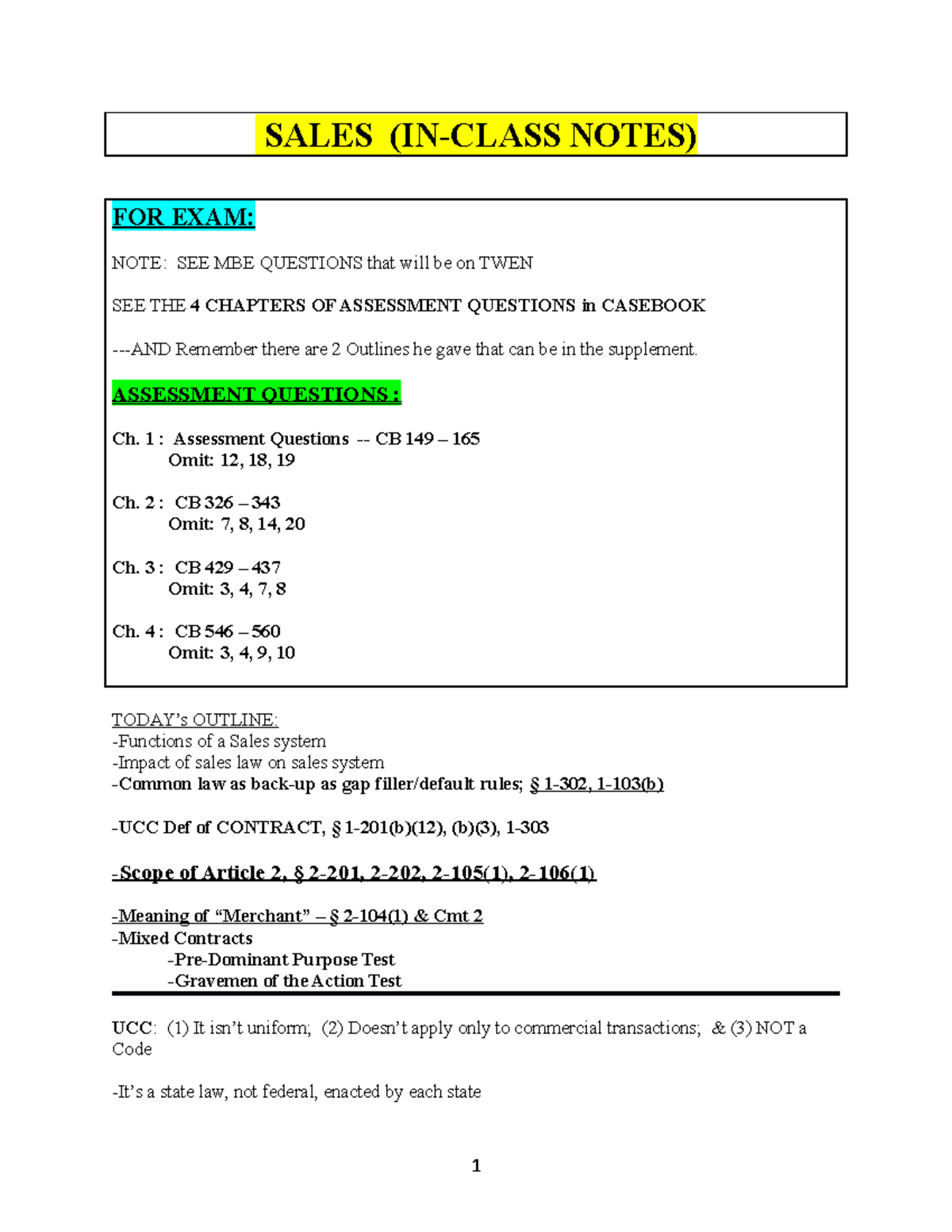 SALES (IN-CLASS NOTES)

FOR EXAM:

NOTE: SEE MBE QUESTIONS that will be on TWEN

SEE THE 4 CHAPTERS OF ASSESSMENT QUESTIONS in CASEBOOK

---AND Remember there are 2 Outlines he gave that can be in the supplement.

ASSESSMENT QUESTIONS :

Ch. 1 : Assessment Questions -- CB 149 – 165
Omit: 12, 18, 19

Ch. 2 : CB 326 – 343
Omit: 7, 8, 14, 20

Ch. 3 : CB 429 – 437
Omit: 3, 4, 7, 8

Ch. 4 : CB 546 – 560
Omit: 3, 4, 9, 10

TODAY's OUTLINE:
-Functions of a Sales system
-Impact of sales law on sales system
-Common law as back-up as gap filler/default rules; § 1-302, 1-103(b)

-UCC Def of CONTRACT, § 1-201(b)(12), (b)(3), 1-303

-Scope of Article 2, § 2-201, 2-202, 2-105(1), 2-106(1)

-Meaning of "Merchant" – § 2-104(1) & Cmt 2
-Mixed Contracts
-Pre-Dominant Purpose Test
-Gravemen of the Action Test

UCC: (1) It isn't uniform; (2) Doesn't apply only to commercial transactions; & (3) NOT a Code

-It's a state law, not federal, enacted by each state

1